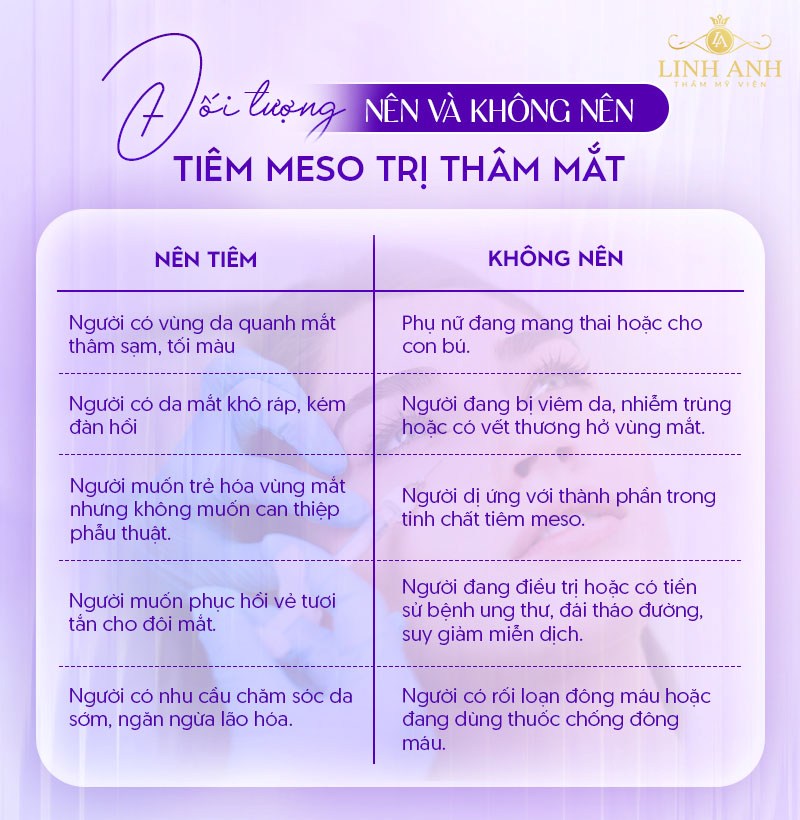 LA
LINH ANH
THẨM MỸ VIỆN

Đối tượng NÊN VÀ KHÔNG NÊN
TIÊM MESO TRỊ THÂM MẮT

| NÊN TIÊM | KHÔNG NÊN |
|---|---|
| Người có vùng da quanh mắt thâm sạm, tối màu | Phụ nữ đang mang thai hoặc cho con bú. |
| Người có da mắt khô ráp, kém đàn hồi | Người đang bị viêm da, nhiễm trùng hoặc có vết thương hở vùng mắt. |
| Người muốn trẻ hóa vùng mắt nhưng không muốn can thiệp phẫu thuật. | Người dị ứng với thành phần trong tinh chất tiêm meso. |
| Người muốn phục hồi vẻ tươi tắn cho đôi mắt. | Người đang điều trị hoặc có tiền sử bệnh ung thư, đái tháo đường, suy giảm miễn dịch. |
| Người có nhu cầu chăm sóc da sớm, ngăn ngừa lão hóa. | Người có rối loạn đông máu hoặc đang dùng thuốc chống đông máu. |